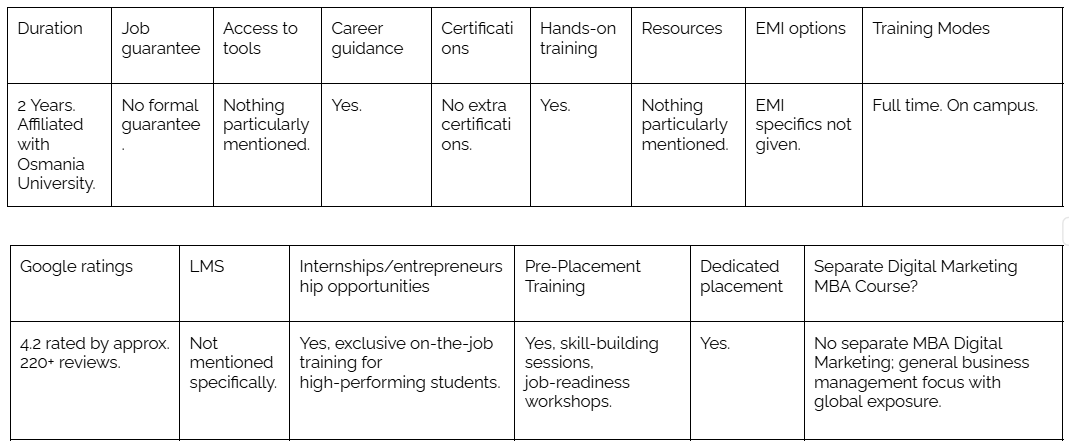 | Duration | Job guarantee | Access to tools | Career guidance | Certifications | Hands-on training | Resources | EMI options | Training Modes |
|---|---|---|---|---|---|---|---|---|
| 2 Years. Affiliated with Osmania University. | No formal guarantee. | Nothing particularly mentioned. | Yes. | No extra certifications. | Yes. | Nothing particularly mentioned. | EMI specifics not given. | Full time. On campus. |

| Google ratings | LMS | Internships/entrepreneurship opportunities | Pre-Placement Training | Dedicated placement | Separate Digital Marketing MBA Course? |
|---|---|---|---|---|---|
| 4.2 rated by approx. 220+ reviews. | Not mentioned specifically. | Yes, exclusive on-the-job training for high-performing students. | Yes, skill-building sessions, job-readiness workshops. | Yes. | No separate MBA Digital Marketing; general business management focus with global exposure. |